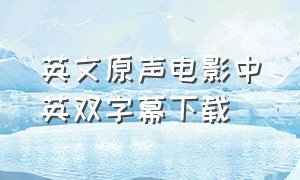 英文原声电影中英双字幕下载